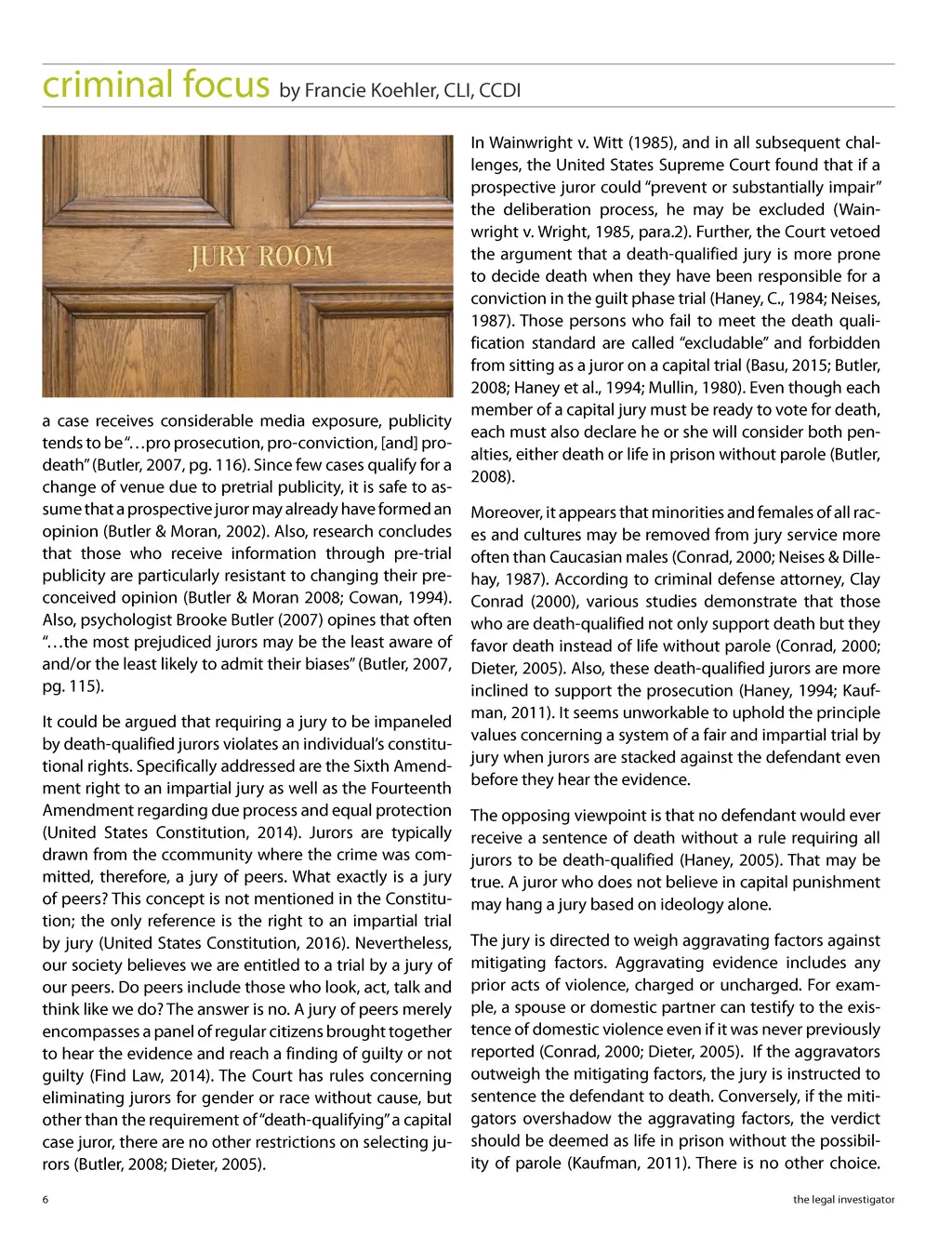 criminal focus by Francie Koehler, CLI, CCDI

JURY ROOM

a case receives considerable media exposure, publicity tends to be "…pro prosecution, pro-conviction, [and] pro-death" (Butler, 2007, pg. 116). Since few cases qualify for a change of venue due to pretrial publicity, it is safe to assume that a prospective juror may already have formed an opinion (Butler & Moran, 2002). Also, research concludes that those who receive information through pre-trial publicity are particularly resistant to changing their preconceived opinion (Butler & Moran 2008; Cowan, 1994). Also, psychologist Brooke Butler (2007) opines that often "…the most prejudiced jurors may be the least aware of and/or the least likely to admit their biases" (Butler, 2007, pg. 115).

It could be argued that requiring a jury to be impaneled by death-qualified jurors violates an individual's constitutional rights. Specifically addressed are the Sixth Amendment right to an impartial jury as well as the Fourteenth Amendment regarding due process and equal protection (United States Constitution, 2014). Jurors are typically drawn from the ccommunity where the crime was committed, therefore, a jury of peers. What exactly is a jury of peers? This concept is not mentioned in the Constitution; the only reference is the right to an impartial trial by jury (United States Constitution, 2016). Nevertheless, our society believes we are entitled to a trial by a jury of our peers. Do peers include those who look, act, talk and think like we do? The answer is no. A jury of peers merely encompasses a panel of regular citizens brought together to hear the evidence and reach a finding of guilty or not guilty (Find Law, 2014). The Court has rules concerning eliminating jurors for gender or race without cause, but other than the requirement of "death-qualifying" a capital case juror, there are no other restrictions on selecting jurors (Butler, 2008; Dieter, 2005).

In Wainwright v. Witt (1985), and in all subsequent challenges, the United States Supreme Court found that if a prospective juror could "prevent or substantially impair" the deliberation process, he may be excluded (Wainwright v. Wright, 1985, para.2). Further, the Court vetoed the argument that a death-qualified jury is more prone to decide death when they have been responsible for a conviction in the guilt phase trial (Haney, C., 1984; Neises, 1987). Those persons who fail to meet the death qualification standard are called "excludable" and forbidden from sitting as a juror on a capital trial (Basu, 2015; Butler, 2008; Haney et al., 1994; Mullin, 1980). Even though each member of a capital jury must be ready to vote for death, each must also declare he or she will consider both penalties, either death or life in prison without parole (Butler, 2008).

Moreover, it appears that minorities and females of all races and cultures may be removed from jury service more often than Caucasian males (Conrad, 2000; Neises & Dillehay, 1987). According to criminal defense attorney, Clay Conrad (2000), various studies demonstrate that those who are death-qualified not only support death but they favor death instead of life without parole (Conrad, 2000; Dieter, 2005). Also, these death-qualified jurors are more inclined to support the prosecution (Haney, 1994; Kaufman, 2011). It seems unworkable to uphold the principle values concerning a system of a fair and impartial trial by jury when jurors are stacked against the defendant even before they hear the evidence.

The opposing viewpoint is that no defendant would ever receive a sentence of death without a rule requiring all jurors to be death-qualified (Haney, 2005). That may be true. A juror who does not believe in capital punishment may hang a jury based on ideology alone.

The jury is directed to weigh aggravating factors against mitigating factors. Aggravating evidence includes any prior acts of violence, charged or uncharged. For example, a spouse or domestic partner can testify to the existence of domestic violence even if it was never previously reported (Conrad, 2000; Dieter, 2005). If the aggravators outweigh the mitigating factors, the jury is instructed to sentence the defendant to death. Conversely, if the mitigators overshadow the aggravating factors, the verdict should be deemed as life in prison without the possibility of parole (Kaufman, 2011). There is no other choice.

6

the legal investigator